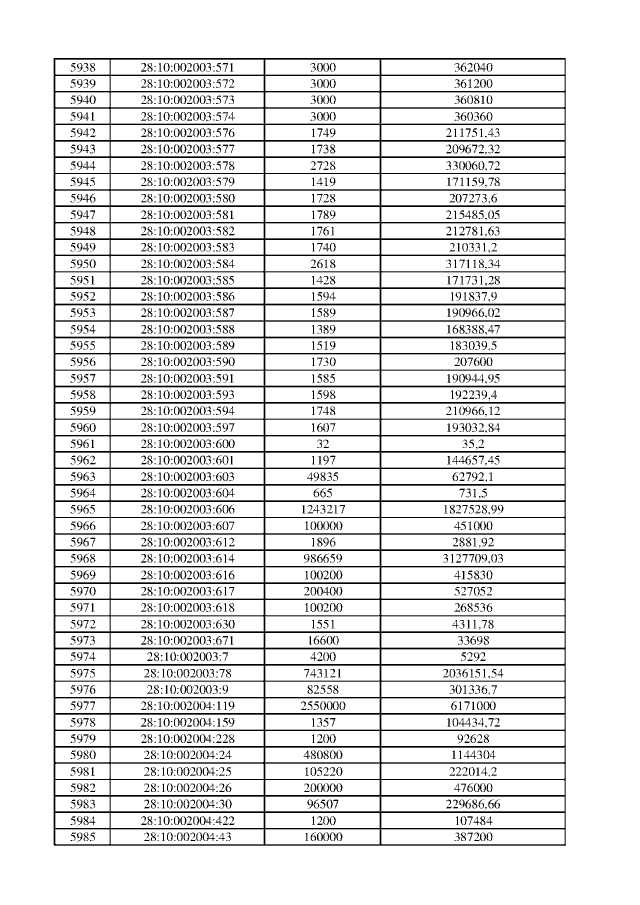 | 5938 | 28:10:002003:571 | 3000 | 362040 |
|---|---|---|---|
| 5939 | 28:10:002003:572 | 3000 | 361200 |
| 5940 | 28:10:002003:573 | 3000 | 360810 |
| 5941 | 28:10:002003:574 | 3000 | 360360 |
| 5942 | 28:10:002003:576 | 1749 | 211751,43 |
| 5943 | 28:10:002003:577 | 1738 | 209672,32 |
| 5944 | 28:10:002003:578 | 2728 | 330060,72 |
| 5945 | 28:10:002003:579 | 1419 | 171159,78 |
| 5946 | 28:10:002003:580 | 1728 | 207273,6 |
| 5947 | 28:10:002003:581 | 1789 | 215485,05 |
| 5948 | 28:10:002003:582 | 1761 | 212781,63 |
| 5949 | 28:10:002003:583 | 1740 | 210331,2 |
| 5950 | 28:10:002003:584 | 2618 | 317118,34 |
| 5951 | 28:10:002003:585 | 1428 | 171731,28 |
| 5952 | 28:10:002003:586 | 1594 | 191837,9 |
| 5953 | 28:10:002003:587 | 1589 | 190966,02 |
| 5954 | 28:10:002003:588 | 1389 | 168388,47 |
| 5955 | 28:10:002003:589 | 1519 | 183039,5 |
| 5956 | 28:10:002003:590 | 1730 | 207600 |
| 5957 | 28:10:002003:591 | 1585 | 190944,95 |
| 5958 | 28:10:002003:593 | 1598 | 192239,4 |
| 5959 | 28:10:002003:594 | 1748 | 210966,12 |
| 5960 | 28:10:002003:597 | 1607 | 193032,84 |
| 5961 | 28:10:002003:600 | 32 | 35,2 |
| 5962 | 28:10:002003:601 | 1197 | 144657,45 |
| 5963 | 28:10:002003:603 | 49835 | 62792,1 |
| 5964 | 28:10:002003:604 | 665 | 731,5 |
| 5965 | 28:10:002003:606 | 1243217 | 1827528,99 |
| 5966 | 28:10:002003:607 | 100000 | 451000 |
| 5967 | 28:10:002003:612 | 1896 | 2881,92 |
| 5968 | 28:10:002003:614 | 986659 | 3127709,03 |
| 5969 | 28:10:002003:616 | 100200 | 415830 |
| 5970 | 28:10:002003:617 | 200400 | 527052 |
| 5971 | 28:10:002003:618 | 100200 | 268536 |
| 5972 | 28:10:002003:630 | 1551 | 4311,78 |
| 5973 | 28:10:002003:671 | 16600 | 33698 |
| 5974 | 28:10:002003:7 | 4200 | 5292 |
| 5975 | 28:10:002003:78 | 743121 | 2036151,54 |
| 5976 | 28:10:002003:9 | 82558 | 301336,7 |
| 5977 | 28:10:002004:119 | 2550000 | 6171000 |
| 5978 | 28:10:002004:159 | 1357 | 104434,72 |
| 5979 | 28:10:002004:228 | 1200 | 92628 |
| 5980 | 28:10:002004:24 | 480800 | 1144304 |
| 5981 | 28:10:002004:25 | 105220 | 222014,2 |
| 5982 | 28:10:002004:26 | 200000 | 476000 |
| 5983 | 28:10:002004:30 | 96507 | 229686,66 |
| 5984 | 28:10:002004:422 | 1200 | 107484 |
| 5985 | 28:10:002004:43 | 160000 | 387200 |